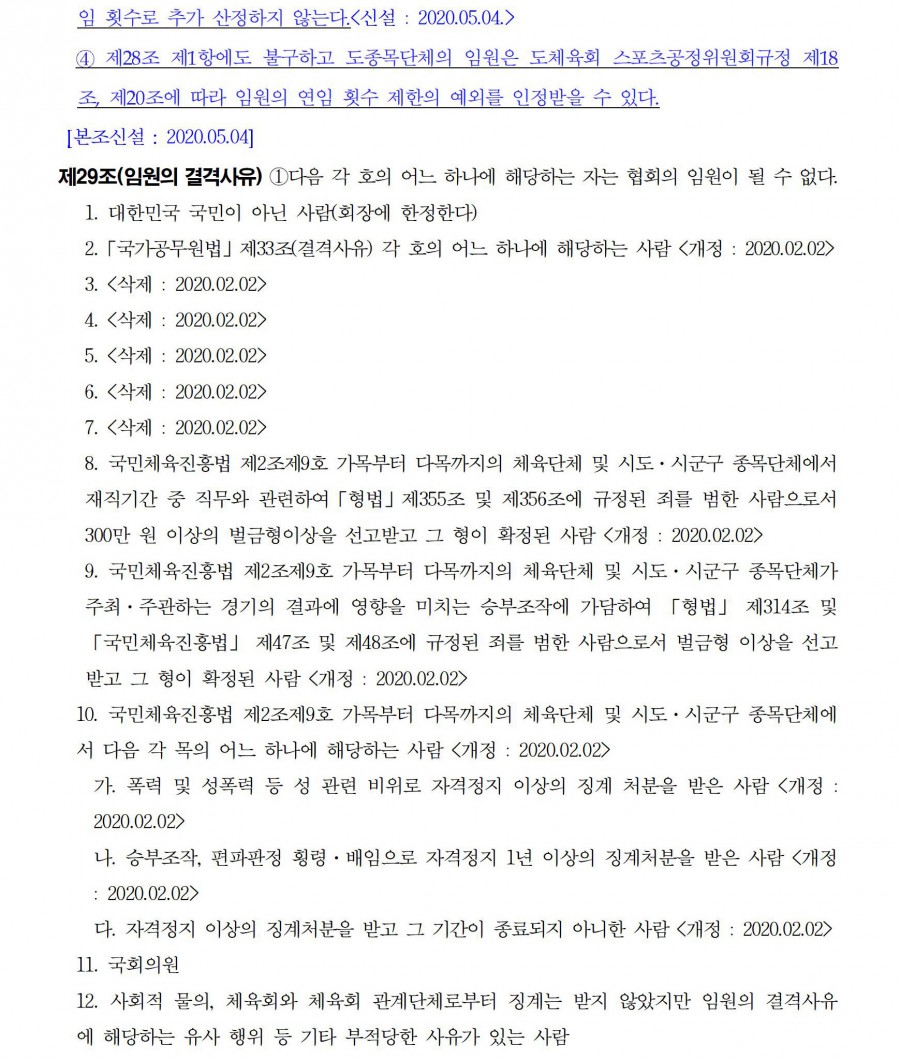 임 횟수로 추가 산정하지 않는다.<신설 : 2020.05.04.>

④ 제28조 제1항에도 불구하고 도종목단체의 임원은 도체육회 스포츠공정위원회규정 제18조, 제20조에 따라 임원의 연임 횟수 제한의 예외를 인정받을 수 있다.

[본조신설 : 2020.05.04]

제29조(임원의 결격사유) ①다음 각 호의 어느 하나에 해당하는 자는 협회의 임원이 될 수 없다.

1. 대한민국 국민이 아닌 사람(회장에 한정한다)

2. 「국가공무원법」 제33조(결격사유) 각 호의 어느 하나에 해당하는 사람 <개정 : 2020.02.02>

3. <삭제 : 2020.02.02>

4. <삭제 : 2020.02.02>

5. <삭제 : 2020.02.02>

6. <삭제 : 2020.02.02>

7. <삭제 : 2020.02.02>

8. 국민체육진흥법 제2조제9호 가목부터 다목까지의 체육단체 및 시도·시군구 종목단체에서 재직기간 중 직무와 관련하여 「형법」 제355조 및 제356조에 규정된 죄를 범한 사람으로서 300만 원 이상의 벌금형이상을 선고받고 그 형이 확정된 사람 <개정 : 2020.02.02>

9. 국민체육진흥법 제2조제9호 가목부터 다목까지의 체육단체 및 시도·시군구 종목단체가 주최·주관하는 경기의 결과에 영향을 미치는 승부조작에 가담하여 「형법」 제314조 및 「국민체육진흥법」 제47조 및 제48조에 규정된 죄를 범한 사람으로서 벌금형 이상을 선고받고 그 형이 확정된 사람 <개정 : 2020.02.02>

10. 국민체육진흥법 제2조제9호 가목부터 다목까지의 체육단체 및 시도·시군구 종목단체에서 다음 각 목의 어느 하나에 해당하는 사람 <개정 : 2020.02.02>

가. 폭력 및 성폭력 등 성 관련 비위로 자격정지 이상의 징계 처분을 받은 사람 <개정 : 2020.02.02>

나. 승부조작, 편파판정 횡령·배임으로 자격정지 1년 이상의 징계처분을 받은 사람 <개정 : 2020.02.02>

다. 자격정지 이상의 징계처분을 받고 그 기간이 종료되지 아니한 사람 <개정 : 2020.02.02>

11. 국회의원

12. 사회적 물의, 체육회와 체육회 관계단체로부터 징계는 받지 않았지만 임원의 결격사유에 해당하는 유사 행위 등 기타 부적당한 사유가 있는 사람